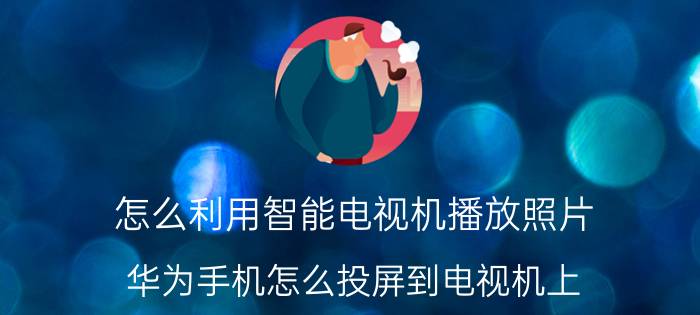 怎么利用智能电视机播放照片

华为手机怎么投屏到电视机上